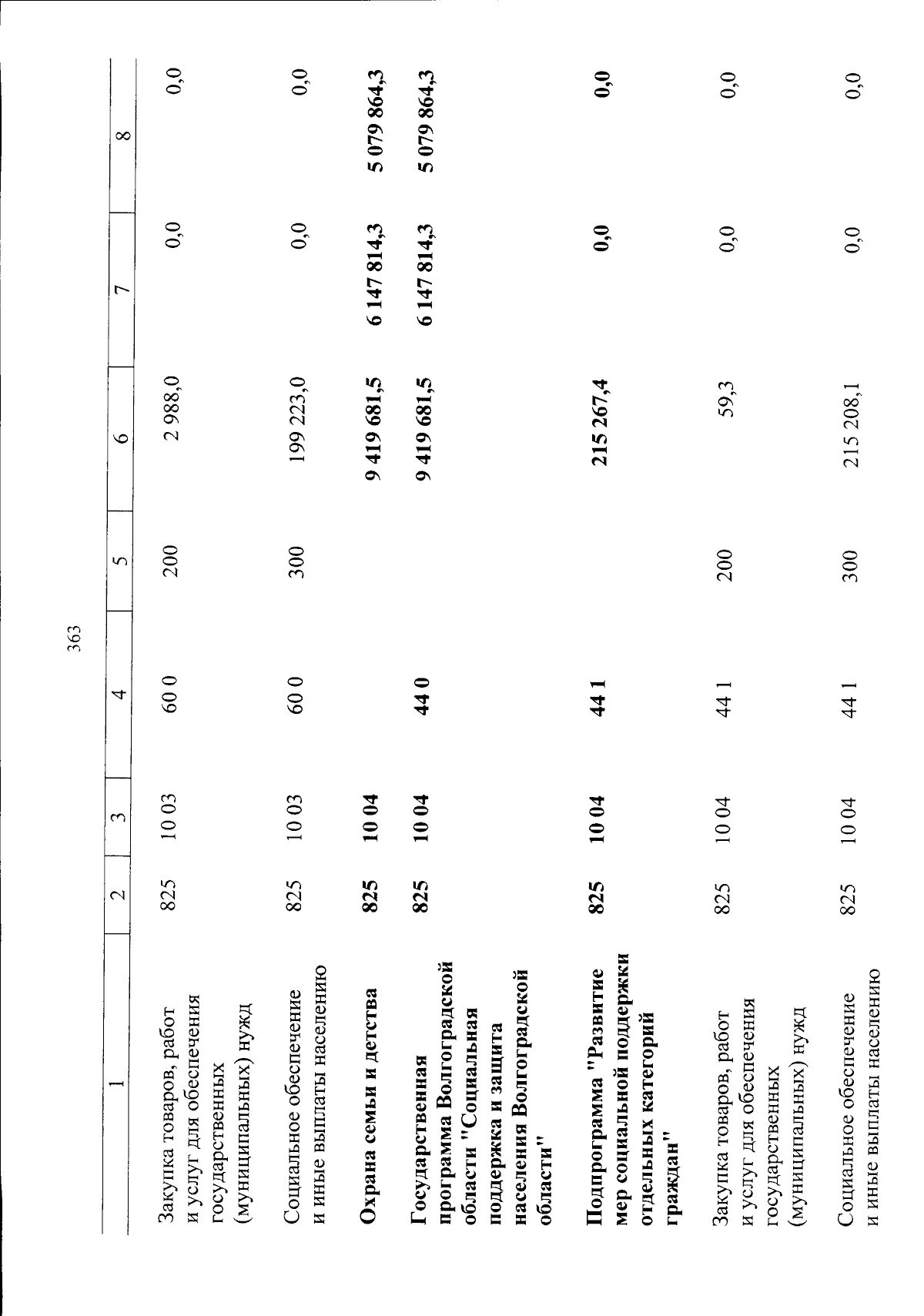 363

| 1 | 2 | 3 | 4 | 5 | 6 | 7 | 8 |
|---|---|---|---|---|---|---|---|
| Закупка товаров, работ и услуг для обеспечения государственных (муниципальных) нужд | 825 | 10 03 | 60 0 | 200 | 2 988,0 | 0,0 | 0,0 |
| Социальное обеспечение и иные выплаты населению | 825 | 10 03 | 60 0 | 300 | 199 223,0 | 0,0 | 0,0 |
| Охрана семьи и детства | 825 | 10 04 | | | 9 419 681,5 | 6 147 814,3 | 5 079 864,3 |
| Государственная программа Волгоградской области "Социальная поддержка и защита населения Волгоградской области" | 825 | 10 04 | 44 0 | | 9 419 681,5 | 6 147 814,3 | 5 079 864,3 |
| Подпрограмма "Развитие мер социальной поддержки отдельных категорий граждан" | 825 | 10 04 | 44 1 | | 215 267,4 | 0,0 | 0,0 |
| Закупка товаров, работ и услуг для обеспечения государственных (муниципальных) нужд | 825 | 10 04 | 44 1 | 200 | 59,3 | 0,0 | 0,0 |
| Социальное обеспечение и иные выплаты населению | 825 | 10 04 | 44 1 | 300 | 215 208,1 | 0,0 | 0,0 |